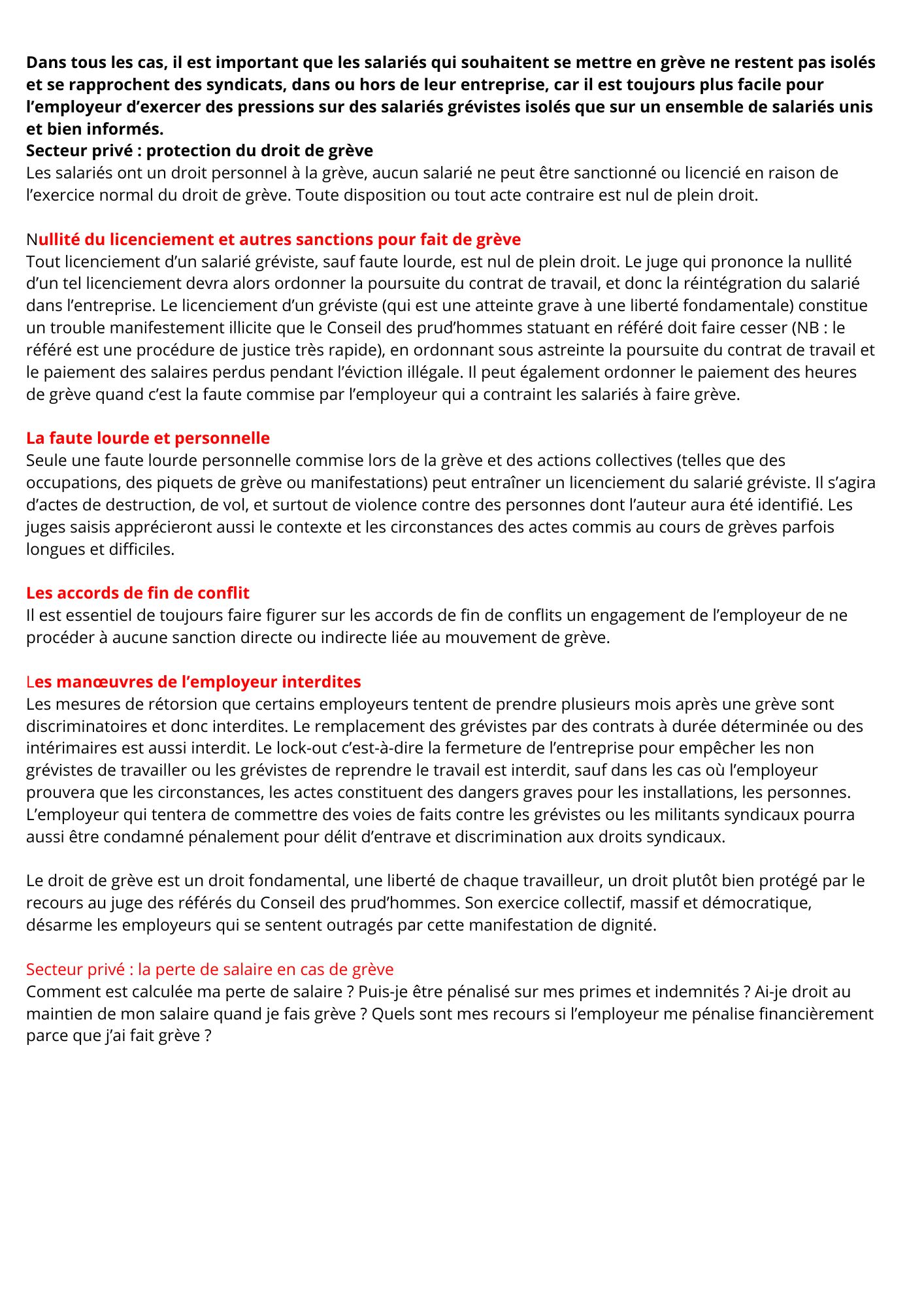 Dans tous les cas, il est important que les salariés qui souhaitent se mettre en grève ne restent pas isolés et se rapprochent des syndicats, dans ou hors de leur entreprise, car il est toujours plus facile pour l’employeur d’exercer des pressions sur des salariés grévistes isolés que sur un ensemble de salariés unis et bien informés.
Secteur privé : protection du droit de grève
Les salariés ont un droit personnel à la grève, aucun salarié ne peut être sanctionné ou licencié en raison de l’exercice normal du droit de grève. Toute disposition ou tout acte contraire est nul de plein droit.

Nullité du licenciement et autres sanctions pour fait de grève
Tout licenciement d’un salarié gréviste, sauf faute lourde, est nul de plein droit. Le juge qui prononce la nullité d’un tel licenciement devra alors ordonner la poursuite du contrat de travail, et donc la réintégration du salarié dans l’entreprise. Le licenciement d’un gréviste (qui est une atteinte grave à une liberté fondamentale) constitue un trouble manifestement illicite que le Conseil des prud’hommes statuant en référé doit faire cesser (NB : le référé est une procédure de justice très rapide), en ordonnant sous astreinte la poursuite du contrat de travail et le paiement des salaires perdus pendant l’éviction illégale. Il peut également ordonner le paiement des heures de grève quand c’est la faute commise par l’employeur qui a contraint les salariés à faire grève.

La faute lourde et personnelle
Seule une faute lourde personnelle commise lors de la grève et des actions collectives (telles que des occupations, des piquets de grève ou manifestations) peut entraîner un licenciement du salarié gréviste. Il s’agira d’actes de destruction, de vol, et surtout de violence contre des personnes dont l’auteur aura été identifié. Les juges saisis apprécieront aussi le contexte et les circonstances des actes commis au cours de grèves parfois longues et difficiles.

Les accords de fin de conflit
Il est essentiel de toujours faire figurer sur les accords de fin de conflits un engagement de l’employeur de ne procéder à aucune sanction directe ou indirecte liée au mouvement de grève.

Les manœuvres de l’employeur interdites
Les mesures de rétorsion que certains employeurs tentent de prendre plusieurs mois après une grève sont discriminatoires et donc interdites. Le remplacement des grévistes par des contrats à durée déterminée ou des intérimaires est aussi interdit. Le lock-out c’est-à-dire la fermeture de l’entreprise pour empêcher les non grévistes de travailler ou les grévistes de reprendre le travail est interdit, sauf dans les cas où l’employeur prouvera que les circonstances, les actes constituent des dangers graves pour les installations, les personnes. L’employeur qui tentera de commettre des voies de faits contre les grévistes ou les militants syndicaux pourra aussi être condamné pénalement pour délit d’entrave et discrimination aux droits syndicaux.

Le droit de grève est un droit fondamental, une liberté de chaque travailleur, un droit plutôt bien protégé par le recours au juge des référés du Conseil des prud’hommes. Son exercice collectif, massif et démocratique, désarme les employeurs qui se sentent outragés par cette manifestation de dignité.

Secteur privé : la perte de salaire en cas de grève
Comment est calculée ma perte de salaire ? Puis-je être pénalisé sur mes primes et indemnités ? Ai-je droit au maintien de mon salaire quand je fais grève ? Quels sont mes recours si l’employeur me pénalise financièrement parce que j’ai fait grève ?